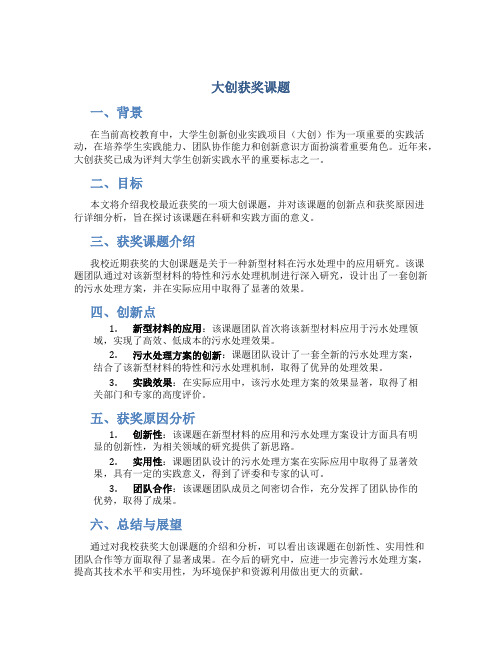 大创获奖课题

一、背景

在当前高校教育中，大学生创新创业实践项目（大创）作为一项重要的实践活动，在培养学生实践能力、团队协作能力和创新意识方面扮演着重要角色。近年来，大创获奖已成为评判大学生创新实践水平的重要标志之一。

二、目标

本文将介绍我校最近获奖的一项大创课题，并对该课题的创新点和获奖原因进行详细分析，旨在探讨该课题在科研和实践方面的意义。

三、获奖课题介绍

我校近期获奖的大创课题是关于一种新型材料在污水处理中的应用研究。该课题团队通过对该新型材料的特性和污水处理机制进行深入研究，设计出了一套创新的污水处理方案，并在实际应用中取得了显著的效果。

四、创新点

1. 新型材料的应用：该课题团队首次将该新型材料应用于污水处理领域，实现了高效、低成本的污水处理效果。

2. 污水处理方案的创新：课题团队设计了一套全新的污水处理方案，结合了该新型材料的特性和污水处理机制，取得了优异的处理效果。

3. 实践效果：在实际应用中，该污水处理方案的效果显著，取得了相关部门和专家的高度评价。

五、获奖原因分析

1. 创新性：该课题在新型材料的应用和污水处理方案设计方面具有明显的创新性，为相关领域的研究提供了新思路。

2. 实用性：课题团队设计的污水处理方案在实际应用中取得了显著效果，具有一定的实践意义，得到了评委和专家的认可。

3. 团队合作：该课题团队成员之间密切合作，充分发挥了团队协作的优势，取得了成果。

六、总结与展望

通过对我校获奖大创课题的介绍和分析，可以看出该课题在创新性、实用性和团队合作等方面取得了显著成果。在今后的研究中，应进一步完善污水处理方案，提高其技术水平和实用性，为环境保护和资源利用做出更大的贡献。